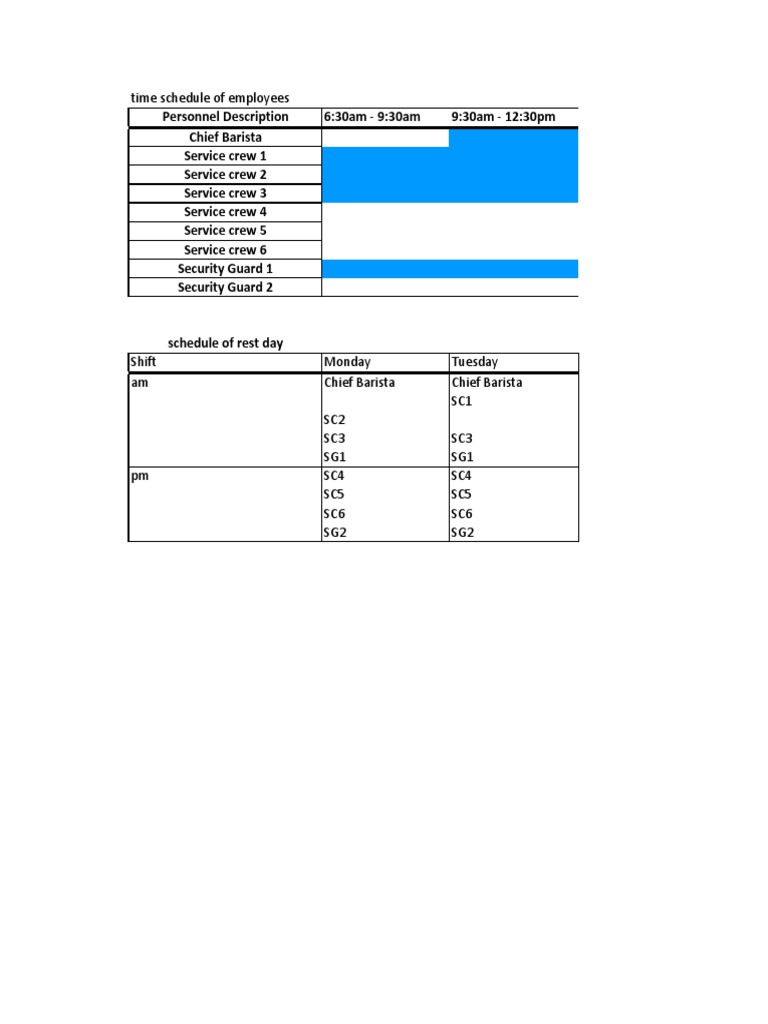 time schedule of employees

| Personnel Description | 6:30am - 9:30am | 9:30am - 12:30pm |
|---|---|---|
| Chief Barista | | |
| Service crew 1 | | |
| Service crew 2 | | |
| Service crew 3 | | |
| Service crew 4 | | |
| Service crew 5 | | |
| Service crew 6 | | |
| Security Guard 1 | | |
| Security Guard 2 | | |

schedule of rest day

| Shift | Monday | Tuesday |
|---|---|---|
| am | Chief Barista | Chief Barista |
| | | SC1 |
| | SC2 | |
| | SC3 | SC3 |
| | SG1 | SG1 |
| pm | SC4 | SC4 |
| | SC5 | SC5 |
| | SC6 | SC6 |
| | SG2 | SG2 |